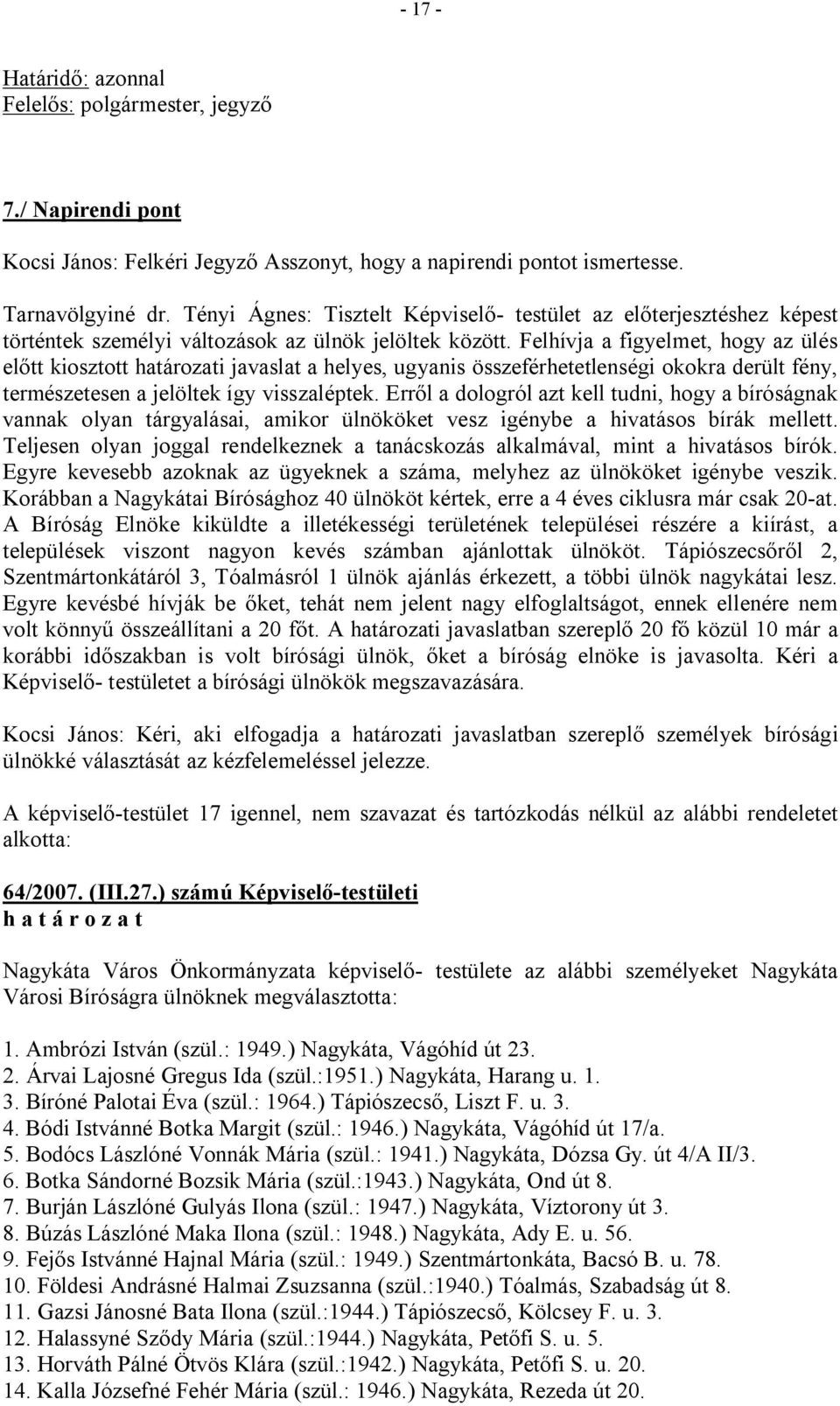 - 17 -

Határidő: azonnal
Felelős: polgármester, jegyző

7./ Napirendi pont

Kocsi János: Felkéri Jegyző Asszonyt, hogy a napirendi pontot ismertesse.

Tarnavölgyiné dr. Tényi Ágnes: Tisztelt Képviselő- testület az előterjesztéshez képest történtek személyi változások az ülnök jelöltek között. Felhívja a figyelmet, hogy az ülés előtt kiosztott határozati javaslat a helyes, ugyanis összeférhetetlenségi okokra derült fény, természetesen a jelöltek így visszaléptek. Erről a dologról azt kell tudni, hogy a bíróságnak vannak olyan tárgyalásai, amikor ülnököket vesz igénybe a hivatásos bírák mellett. Teljesen olyan joggal rendelkeznek a tanácskozás alkalmával, mint a hivatásos bírók. Egyre kevesebb azoknak az ügyeknek a száma, melyhez az ülnököket igénybe veszik. Korábban a Nagykátai Bírósághoz 40 ülnököt kértek, erre a 4 éves ciklusra már csak 20-at. A Bíróság Elnöke kiküldte a illetékességi területének települései részére a kiírást, a települések viszont nagyon kevés számban ajánlottak ülnököt. Tápiószecsőről 2, Szentmártonkátáról 3, Tóalmásról 1 ülnök ajánlás érkezett, a többi ülnök nagykátai lesz. Egyre kevésbé hívják be őket, tehát nem jelent nagy elfoglaltságot, ennek ellenére nem volt könnyű összeállítani a 20 főt. A határozati javaslatban szereplő 20 fő közül 10 már a korábbi időszakban is volt bírósági ülnök, őket a bíróság elnöke is javasolta. Kéri a Képviselő- testületet a bírósági ülnökök megszavazására.

Kocsi János: Kéri, aki elfogadja a határozati javaslatban szereplő személyek bírósági ülnökké választását az kézfelemeléssel jelezze.

A képviselő-testület 17 igennel, nem szavazat és tartózkodás nélkül az alábbi rendeletet alkotta:

64/2007. (III.27.) számú Képviselő-testületi
h a t á r o z a t

Nagykáta Város Önkormányzata képviselő- testülete az alábbi személyeket Nagykáta Városi Bíróságra ülnöknek megválasztotta:

1. Ambrózi István (szül.: 1949.) Nagykáta, Vágóhíd út 23.
2. Árvai Lajosné Gregus Ida (szül.:1951.) Nagykáta, Harang u. 1.
3. Bíróné Palotai Éva (szül.: 1964.) Tápiószecső, Liszt F. u. 3.
4. Bódi Istvánné Botka Margit (szül.: 1946.) Nagykáta, Vágóhíd út 17/a.
5. Bodócs Lászlóné Vonnák Mária (szül.: 1941.) Nagykáta, Dózsa Gy. út 4/A II/3.
6. Botka Sándorné Bozsik Mária (szül.:1943.) Nagykáta, Ond út 8.
7. Burján Lászlóné Gulyás Ilona (szül.: 1947.) Nagykáta, Víztorony út 3.
8. Búzás Lászlóné Maka Ilona (szül.: 1948.) Nagykáta, Ady E. u. 56.
9. Fejős Istvánné Hajnal Mária (szül.: 1949.) Szentmártonkáta, Bacsó B. u. 78.
10. Földesi Andrásné Halmai Zsuzsanna (szül.:1940.) Tóalmás, Szabadság út 8.
11. Gazsi Jánosné Bata Ilona (szül.:1944.) Tápiószecső, Kölcsey F. u. 3.
12. Halassyné Sződy Mária (szül.:1944.) Nagykáta, Petőfi S. u. 5.
13. Horváth Pálné Ötvös Klára (szül.:1942.) Nagykáta, Petőfi S. u. 20.
14. Kalla Józsefné Fehér Mária (szül.: 1946.) Nagykáta, Rezeda út 20.